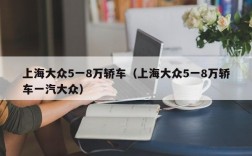 上海大众5一8万轿车（上海大众5一8万轿车一汽大众）